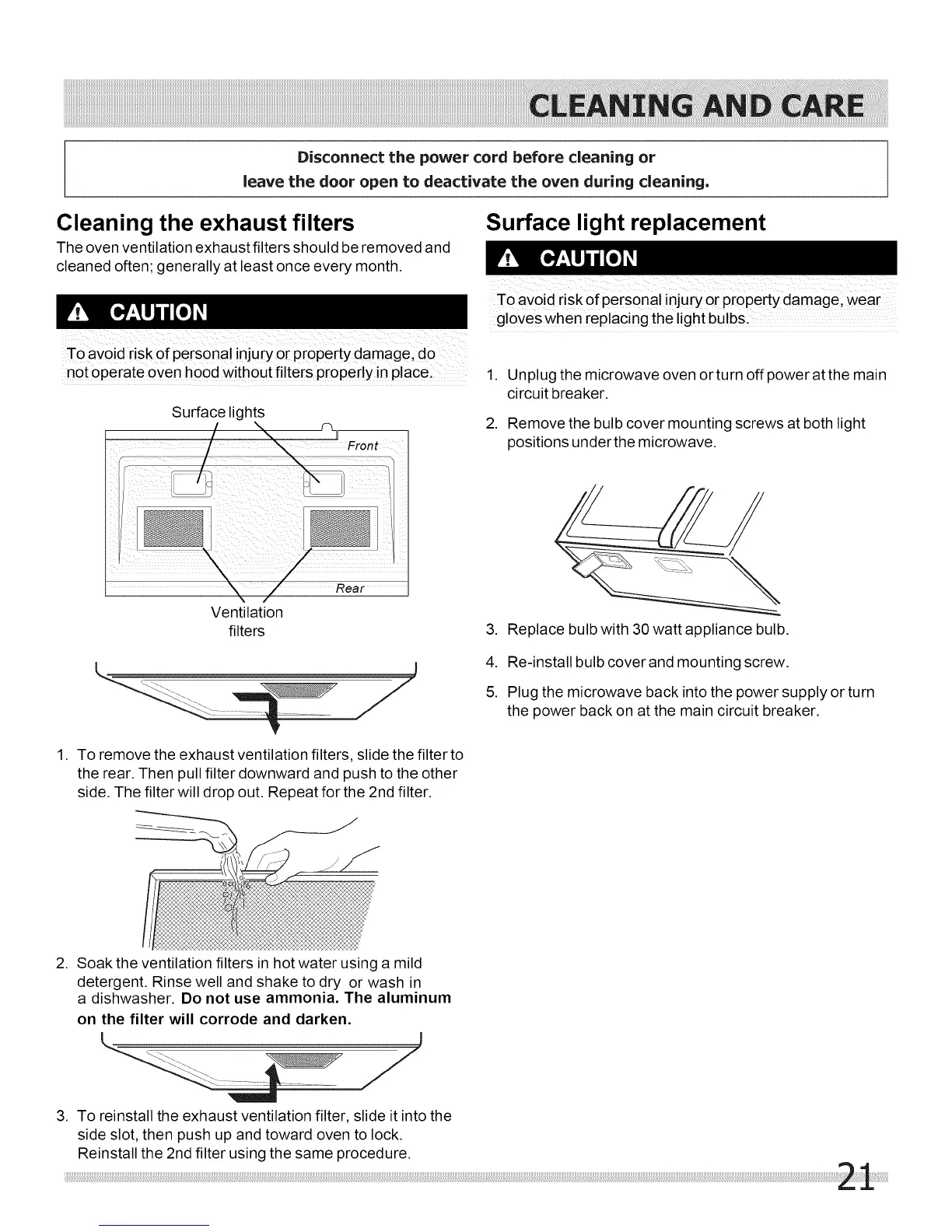 CLEANING AND CARE

Disconnect the power cord before cleaning or leave the door open to deactivate the oven during cleaning.

Cleaning the exhaust filters

The oven ventilation exhaust filters should be removed and cleaned often; generally at least once every month.

CAUTION

To avoid risk of personal injury or property damage, do not operate oven hood without filters properly in place.

Surface lights

Front

Rear

Ventilation filters

1. To remove the exhaust ventilation filters, slide the filter to the rear. Then pull filter downward and push to the other side. The filter will drop out. Repeat for the 2nd filter.

2. Soak the ventilation filters in hot water using a mild detergent. Rinse well and shake to dry or wash in a dishwasher. Do not use ammonia. The aluminum on the filter will corrode and darken.

3. To reinstall the exhaust ventilation filter, slide it into the side slot, then push up and toward oven to lock. Reinstall the 2nd filter using the same procedure.

Surface light replacement

CAUTION

To avoid risk of personal injury or property damage, wear gloves when replacing the light bulbs.

1. Unplug the microwave oven or turn off power at the main circuit breaker.

2. Remove the bulb cover mounting screws at both light positions under the microwave.

3. Replace bulb with 30 watt appliance bulb.

4. Re-install bulb cover and mounting screw.

5. Plug the microwave back into the power supply or turn the power back on at the main circuit breaker.

21